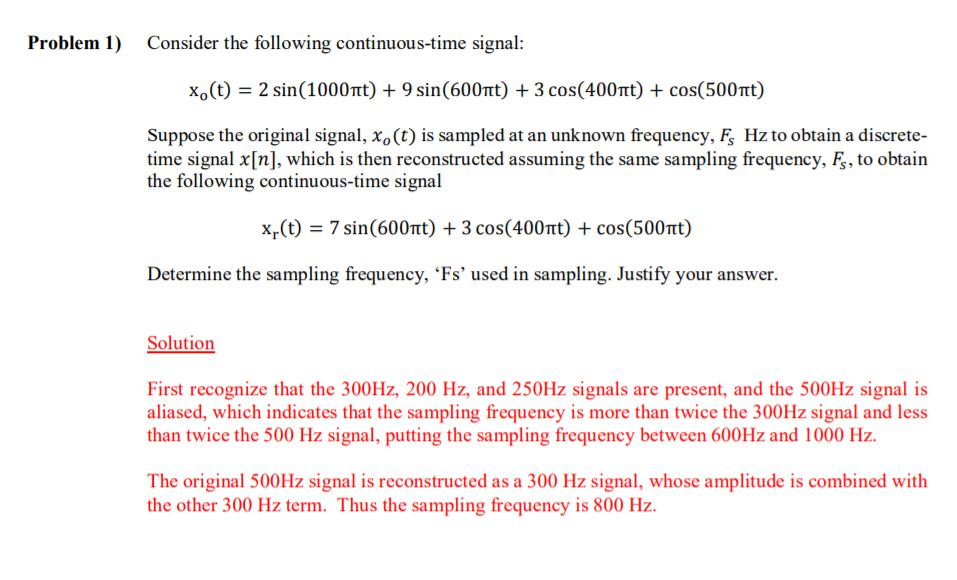 **Problem 1)** Consider the following continuous-time signal:

$x_o(t) = 2\sin(1000\pi t) + 9\sin(600\pi t) + 3\cos(400\pi t) + \cos(500\pi t)$

Suppose the original signal, $x_o(t)$ is sampled at an unknown frequency, $F_s$ Hz to obtain a discrete-time signal $x[n]$, which is then reconstructed assuming the same sampling frequency, $F_s$, to obtain the following continuous-time signal

$x_r(t) = 7\sin(600\pi t) + 3\cos(400\pi t) + \cos(500\pi t)$

Determine the sampling frequency, 'Fs' used in sampling. Justify your answer.

Solution

First recognize that the 300Hz, 200 Hz, and 250Hz signals are present, and the 500Hz signal is aliased, which indicates that the sampling frequency is more than twice the 300Hz signal and less than twice the 500 Hz signal, putting the sampling frequency between 600Hz and 1000 Hz.

The original 500Hz signal is reconstructed as a 300 Hz signal, whose amplitude is combined with the other 300 Hz term. Thus the sampling frequency is 800 Hz.